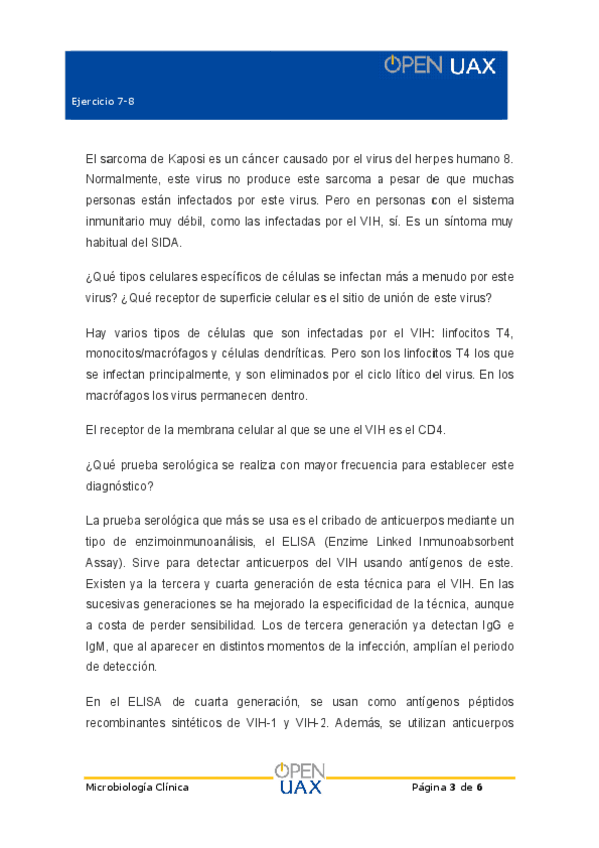 OPEN UAX

Ejercicio 7-8

El sarcoma de Kaposi es un cáncer causado por el virus del herpes humano 8. Normalmente, este virus no produce este sarcoma a pesar de que muchas personas están infectados por este virus. Pero en personas con el sistema inmunitario muy débil, como las infectadas por el VIH, sí. Es un síntoma muy habitual del SIDA.

¿Qué tipos celulares específicos de células se infectan más a menudo por este virus? ¿Qué receptor de superficie celular es el sitio de unión de este virus?

Hay varios tipos de células que son infectadas por el VIH: linfocitos T4, monocitos/macrófagos y células dendríticas. Pero son los linfocitos T4 los que se infectan principalmente, y son eliminados por el ciclo lítico del virus. En los macrófagos los virus permanecen dentro.

El receptor de la membrana celular al que se une el VIH es el CD4.

¿Qué prueba serológica se realiza con mayor frecuencia para establecer este diagnóstico?

La prueba serológica que más se usa es el cribado de anticuerpos mediante un tipo de enzimoinmunoanálisis, el ELISA (Enzime Linked Inmunoabsorbent Assay). Sirve para detectar anticuerpos del VIH usando antígenos de este. Existen ya la tercera y cuarta generación de esta técnica para el VIH. En las sucesivas generaciones se ha mejorado la especificidad de la técnica, aunque a costa de perder sensibilidad. Los de tercera generación ya detectan IgG e IgM, que al aparecer en distintos momentos de la infección, amplían el periodo de detección.

En el ELISA de cuarta generación, se usan como antígenos péptidos recombinantes sintéticos de VIH-1 y VIH-2. Además, se utilizan anticuerpos

Microbiología Clínica OPEN UAX Página 3 de 6